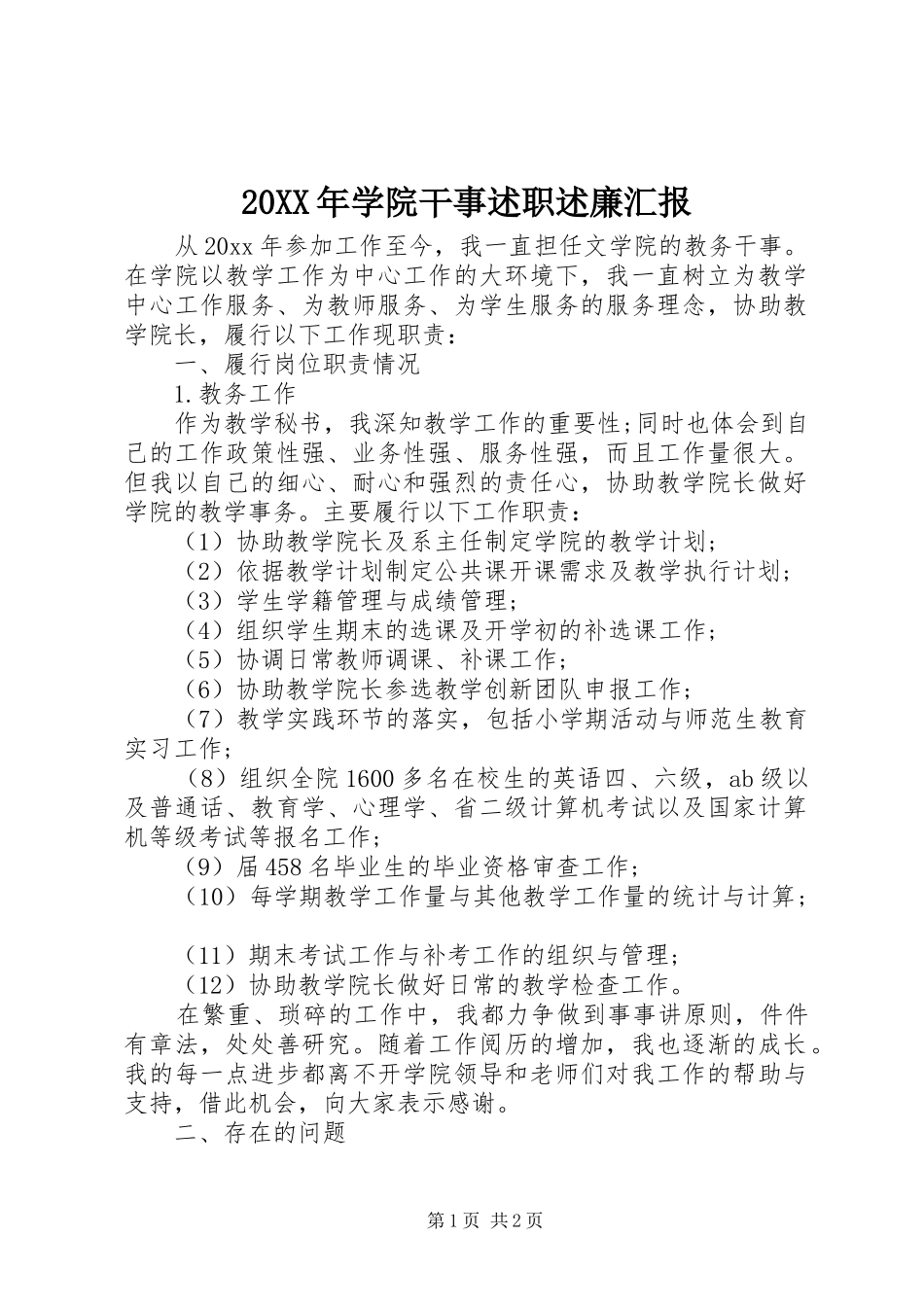 20XX年学院干事述职述廉汇报

从20xx年参加工作至今，我一直担任文学院的教务干事。在学院以教学工作为中心工作的大环境下，我一直树立为教学中心工作服务、为教师服务、为学生服务的服务理念，协助教学院长，履行以下工作现职责：

一、履行岗位职责情况

1.教务工作

作为教学秘书，我深知教学工作的重要性;同时也体会到自己的工作政策性强、业务性强、服务性强，而且工作量很大。但我以自己的细心、耐心和强烈的责任心，协助教学院长做好学院的教学事务。主要履行以下工作职责：

（1）协助教学院长及系主任制定学院的教学计划;

（2）依据教学计划制定公共课开课需求及教学执行计划;

（3）学生学籍管理与成绩管理;

（4）组织学生期末的选课及开学初的补选课工作;

（5）协调日常教师调课、补课工作;

（6）协助教学院长参选教学创新团队申报工作;

（7）教学实践环节的落实，包括小学期活动与师范生教育实习工作;

（8）组织全院1600多名在校生的英语四、六级，ab级以及普通话、教育学、心理学、省二级计算机考试以及国家计算机等级考试等报名工作;

（9）届458名毕业生的毕业资格审查工作;

（10）每学期教学工作量与其他教学工作量的统计与计算;

（11）期末考试工作与补考工作的组织与管理;

（12）协助教学院长做好日常的教学检查工作。

在繁重、琐碎的工作中，我都力争做到事事讲原则，件件有章法，处处善研究。随着工作阅历的增加，我也逐渐的成长。我的每一点进步都离不开学院领导和老师们对我工作的帮助与支持，借此机会，向大家表示感谢。

二、存在的问题

第1页 共2页